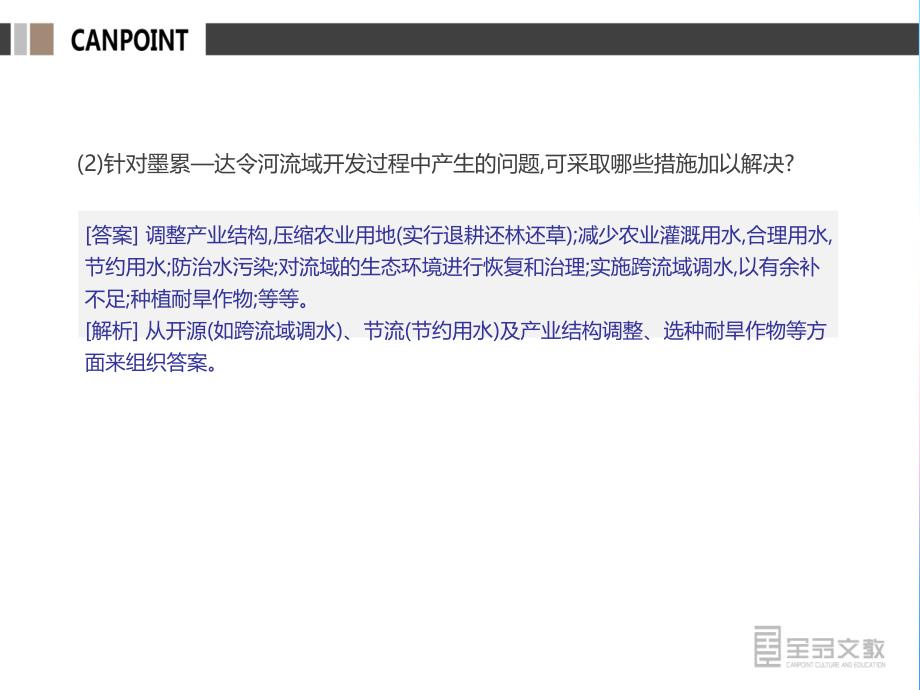 CANPOINT

(2)针对墨累—达令河流域开发过程中产生的问题,可采取哪些措施加以解决?

[答案] 调整产业结构,压缩农业用地(实行退耕还林还草);减少农业灌溉用水,合理用水,节约用水;防治水污染;对流域的生态环境进行恢复和治理;实施跨流域调水,以有余补不足;种植耐旱作物;等等。
[解析] 从开源(如跨流域调水)、节流(节约用水)及产业结构调整、选种耐旱作物等方面来组织答案。

全品文教
CANPOINT CULTURE AND EDUCATION